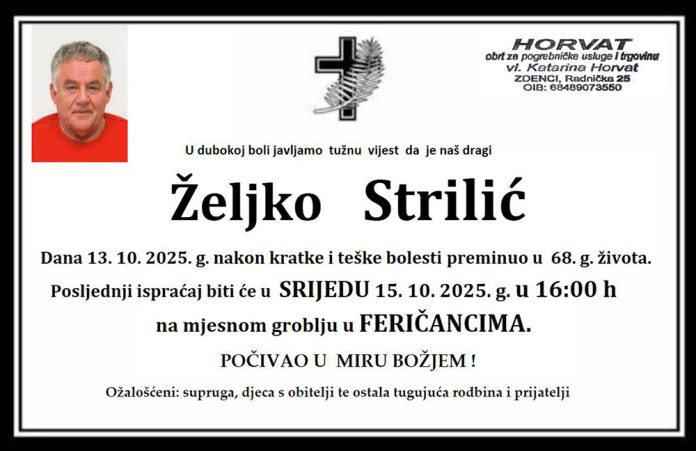 HORVAT
obrt za pogrebničke usluge i trgovinu
vl. Katarina Horvat
ZDENCI, Radnička 25
OIB: 68489073550

U dubokoj boli javljamo tužnu vijest da je naš dragi

Željko Strilić

Dana 13. 10. 2025. g. nakon kratke i teške bolesti preminuo u 68. g. života.

Posljednji ispraćaj biti će u SRIJEDU 15. 10. 2025. g. u 16:00 h

na mjesnom groblju u FERIČANCIMA.

POČIVAO U MIRU BOŽJEM !

Ožalošćeni: supruga, djeca s obitelji te ostala tugujuća rodbina i prijatelji